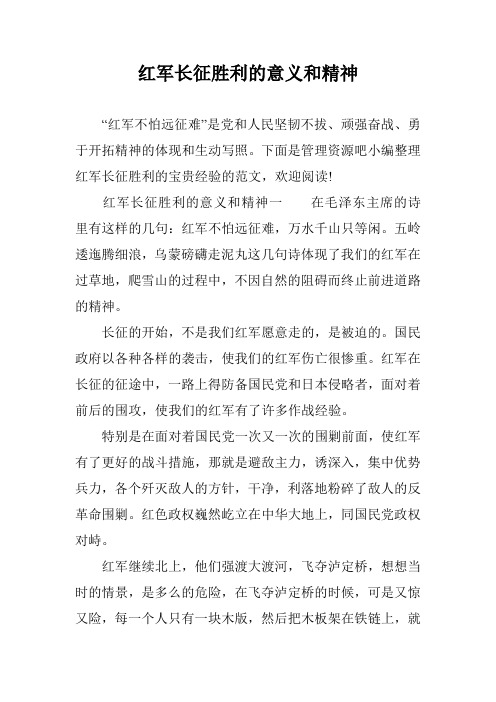 红军长征胜利的意义和精神

“红军不怕远征难”是党和人民坚韧不拔、顽强奋战、勇于开拓精神的体现和生动写照。下面是管理资源吧小编整理红军长征胜利的宝贵经验的范文，欢迎阅读!

红军长征胜利的意义和精神一　　在毛泽东主席的诗里有这样的几句：红军不怕远征难，万水千山只等闲。五岭逶迤腾细浪，乌蒙磅礴走泥丸这几句诗体现了我们的红军在过草地，爬雪山的过程中，不因自然的阻碍而终止前进道路的精神。

长征的开始，不是我们红军愿意走的，是被迫的。国民政府以各种各样的袭击，使我们的红军伤亡很惨重。红军在长征的征途中，一路上得防备国民党和日本侵略者，面对着前后的围攻，使我们的红军有了许多作战经验。

特别是在面对着国民党一次又一次的围剿前面，使红军有了更好的战斗措施，那就是避敌主力，诱深入，集中优势兵力，各个歼灭敌人的方针，干净，利落地粉碎了敌人的反革命围剿。红色政权巍然屹立在中华大地上，同国民党政权对峙。

红军继续北上，他们强渡大渡河，飞夺泸定桥，想想当时的情景，是多么的危险，在飞夺泸定桥的时候，可是又惊又险，每一个人只有一块木版，然后把木板架在铁链上，就